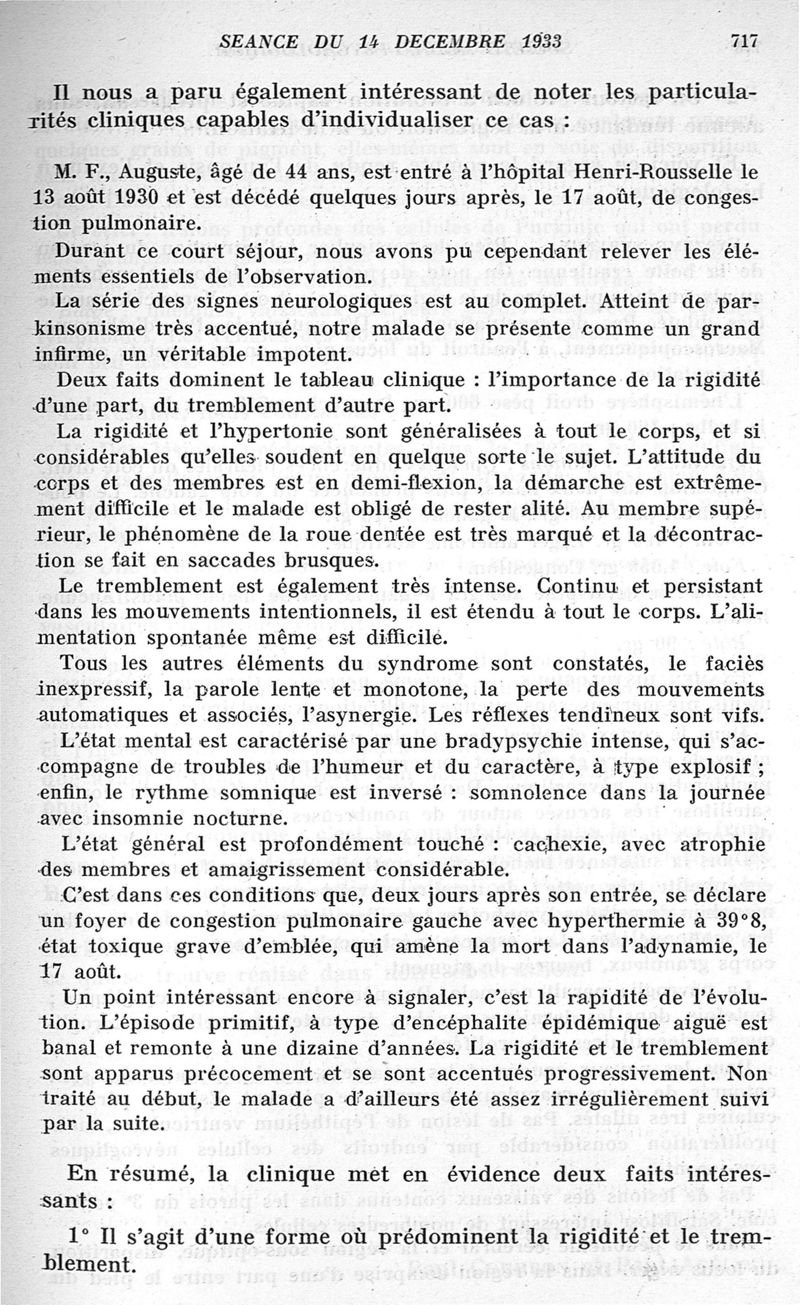 SEANCE DU 14 DECEMBRE 1933 717

Il nous a paru également intéressant de noter les particularités cliniques capables d'individualiser ce cas :

M. F., Auguste, âgé de 44 ans, est entré à l'hôpital Henri-Rousselle le 13 août 1930 et est décédé quelques jours après, le 17 août, de congestion pulmonaire.

Durant ce court séjour, nous avons pu cependant relever les éléments essentiels de l'observation.

La série des signes neurologiques est au complet. Atteint de parkinsonisme très accentué, notre malade se présente comme un grand infirme, un véritable impotent.

Deux faits dominent le tableau clinique : l'importance de la rigidité d'une part, du tremblement d'autre part.

La rigidité et l'hypertonie sont généralisées à tout le corps, et si considérables qu'elles soudent en quelque sorte le sujet. L'attitude du corps et des membres est en demi-flexion, la démarche est extrêmement difficile et le malade est obligé de rester alité. Au membre supérieur, le phénomène de la roue dentée est très marqué et la décontraction se fait en saccades brusques.

Le tremblement est également très intense. Continu et persistant dans les mouvements intentionnels, il est étendu à tout le corps. L'alimentation spontanée même est difficile.

Tous les autres éléments du syndrome sont constatés, le faciès inexpressif, la parole lente et monotone, la perte des mouvements automatiques et associés, l'asynergie. Les réflexes tendineux sont vifs.

L'état mental est caractérisé par une bradypsychie intense, qui s'accompagne de troubles de l'humeur et du caractère, à type explosif ; enfin, le rythme somnique est inversé : somnolence dans la journée avec insomnie nocturne.

L'état général est profondément touché : cachexie, avec atrophie des membres et amaigrissement considérable.

C'est dans ces conditions que, deux jours après son entrée, se déclare un foyer de congestion pulmonaire gauche avec hyperthermie à 39°8, état toxique grave d'emblée, qui amène la mort dans l'adynamie, le 17 août.

Un point intéressant encore à signaler, c'est la rapidité de l'évolution. L'épisode primitif, à type d'encéphalite épidémique aiguë est banal et remonte à une dizaine d'années. La rigidité et le tremblement sont apparus précocement et se sont accentués progressivement. Non traité au début, le malade a d'ailleurs été assez irrégulièrement suivi par la suite.

En résumé, la clinique met en évidence deux faits intéressants :

1° Il s'agit d'une forme où prédominent la rigidité et le tremblement.